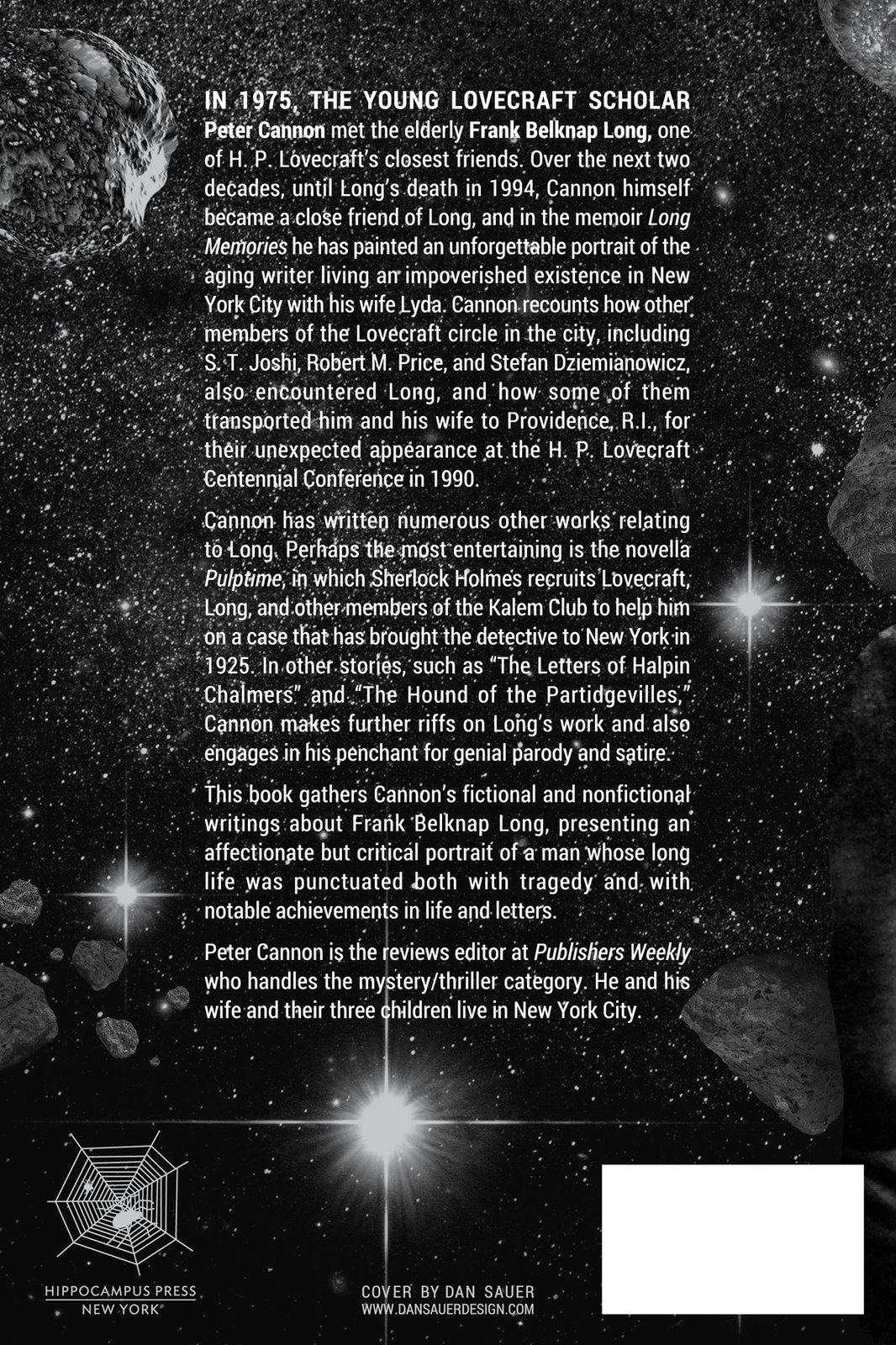 IN 1975, THE YOUNG LOVECRAFT SCHOLAR Peter Cannon met the elderly Frank Belknap Long, one of H. P. Lovecraft's closest friends. Over the next two decades, until Long's death in 1994, Cannon himself became a close friend of Long, and in the memoir Long Memories he has painted an unforgettable portrait of the aging writer living an impoverished existence in New York City with his wife Lyda. Cannon recounts how other members of the Lovecraft circle in the city, including S. T. Joshi, Robert M. Price, and Stefan Dziemianowicz, also encountered Long, and how some of them transported him and his wife to Providence, R.I., for their unexpected appearance at the H. P. Lovecraft Centennial Conference in 1990.

Cannon has written numerous other works relating to Long. Perhaps the most entertaining is the novella Pulptime, in which Sherlock Holmes recruits Lovecraft, Long, and other members of the Kalem Club to help him on a case that has brought the detective to New York in 1925. In other stories, such as "The Letters of Halpin Chalmers" and "The Hound of the Partidgevilles," Cannon makes further riffs on Long's work and also engages in his penchant for genial parody and satire.

This book gathers Cannon's fictional and nonfictional writings about Frank Belknap Long, presenting an affectionate but critical portrait of a man whose long life was punctuated both with tragedy and with notable achievements in life and letters.

Peter Cannon is the reviews editor at Publishers Weekly who handles the mystery/thriller category. He and his wife and their three children live in New York City.

HIPPOCAMPUS PRESS
NEW YORK

COVER BY DAN SAUER
WWW.DANSAUERDESIGN.COM